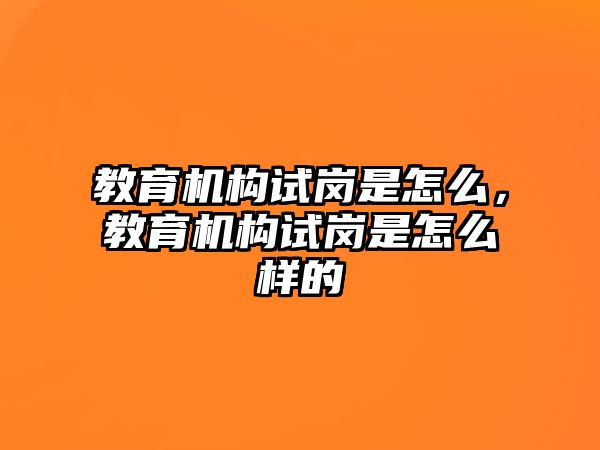 教育机构试岗是怎么，教育机构试岗是怎么样的